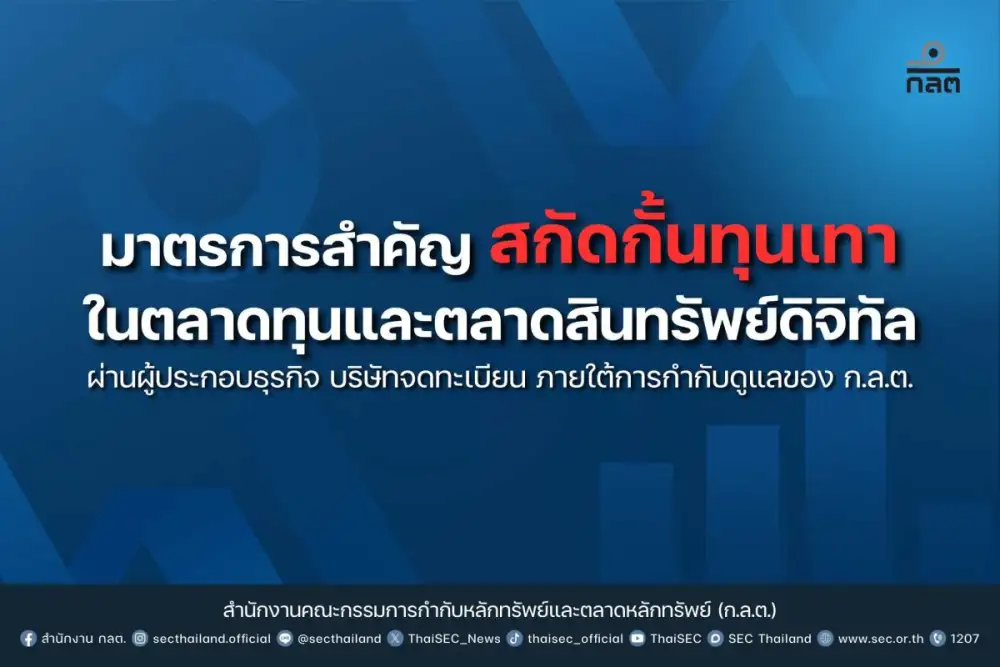 กลต

มาตรการสำคัญ สกัดกั้นทุนเทา ในตลาดทุนและตลาดสินทรัพย์ดิจิทัล

ผ่านผู้ประกอบธุรกิจ บริษัทจดทะเบียน ภายใต้การกำกับดูแลของ ก.ล.ต.

สำนักงานคณะกรรมการกำกับหลักทรัพย์และตลาดหลักทรัพย์ (ก.ล.ต.)

สำนักงาน กลต. secthailand.official @secthailand ThaiSEC_News thaisec_official ThaiSEC SEC Thailand www.sec.or.th 1207